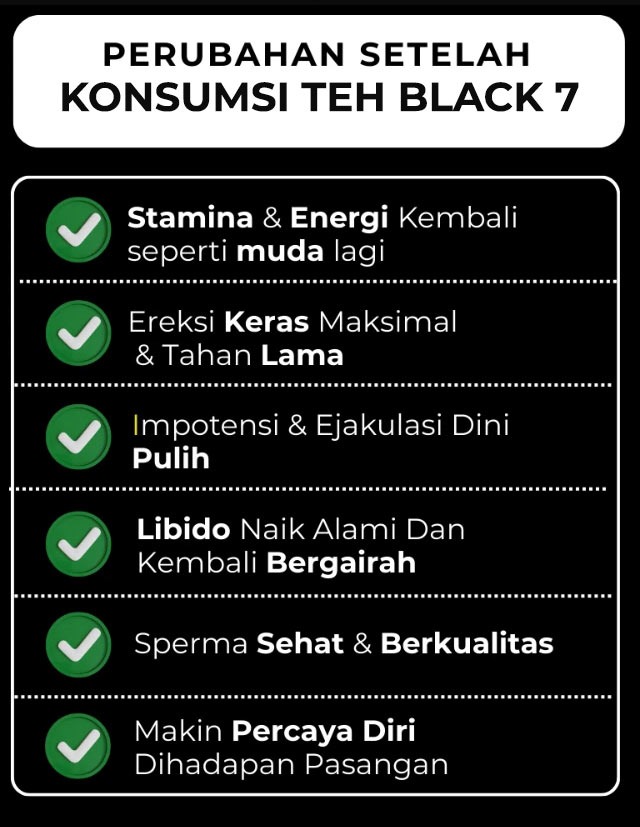 PERUBAHAN SETELAH
KONSUMSI TEH BLACK 7

✓ Stamina & Energi Kembali seperti muda lagi

✓ Ereksi Keras Maksimal & Tahan Lama

✓ Impotensi & Ejakulasi Dini Pulih

✓ Libido Naik Alami Dan Kembali Bergairah

✓ Sperma Sehat & Berkualitas

✓ Makin Percaya Diri Dihadapan Pasangan